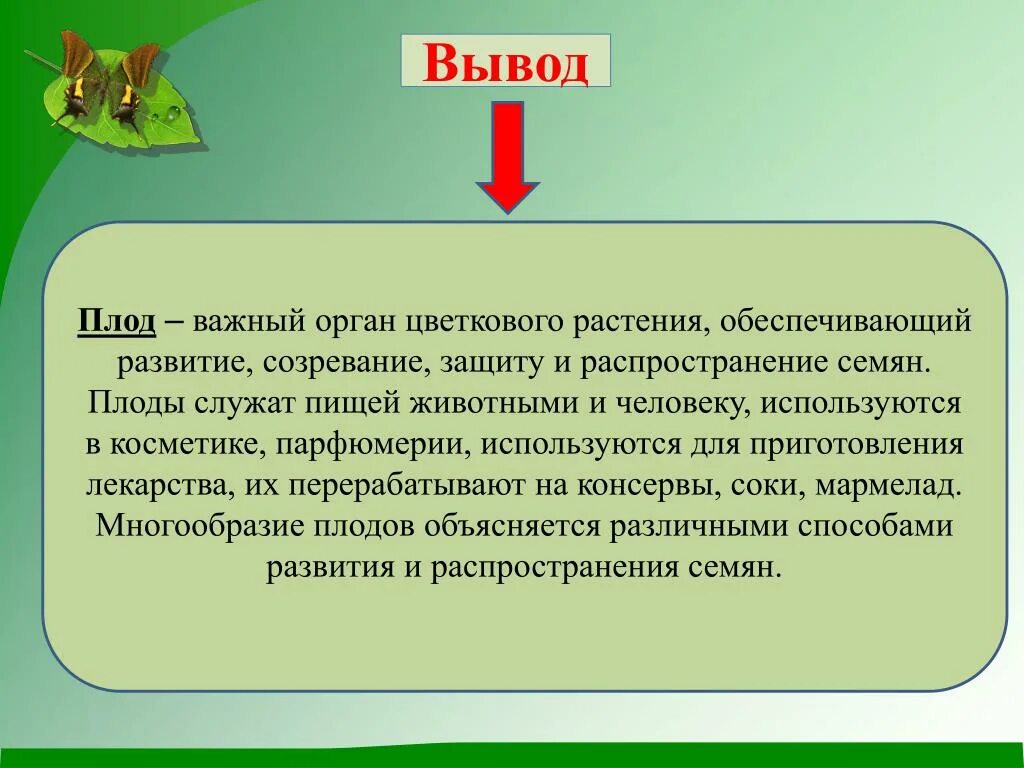 Вывод

Плод – важный орган цветкового растения, обеспечивающий развитие, созревание, защиту и распространение семян. Плоды служат пищей животными и человеку, используются в косметике, парфюмерии, используются для приготовления лекарства, их перерабатывают на консервы, соки, мармелад. Многообразие плодов объясняется различными способами развития и распространения семян.